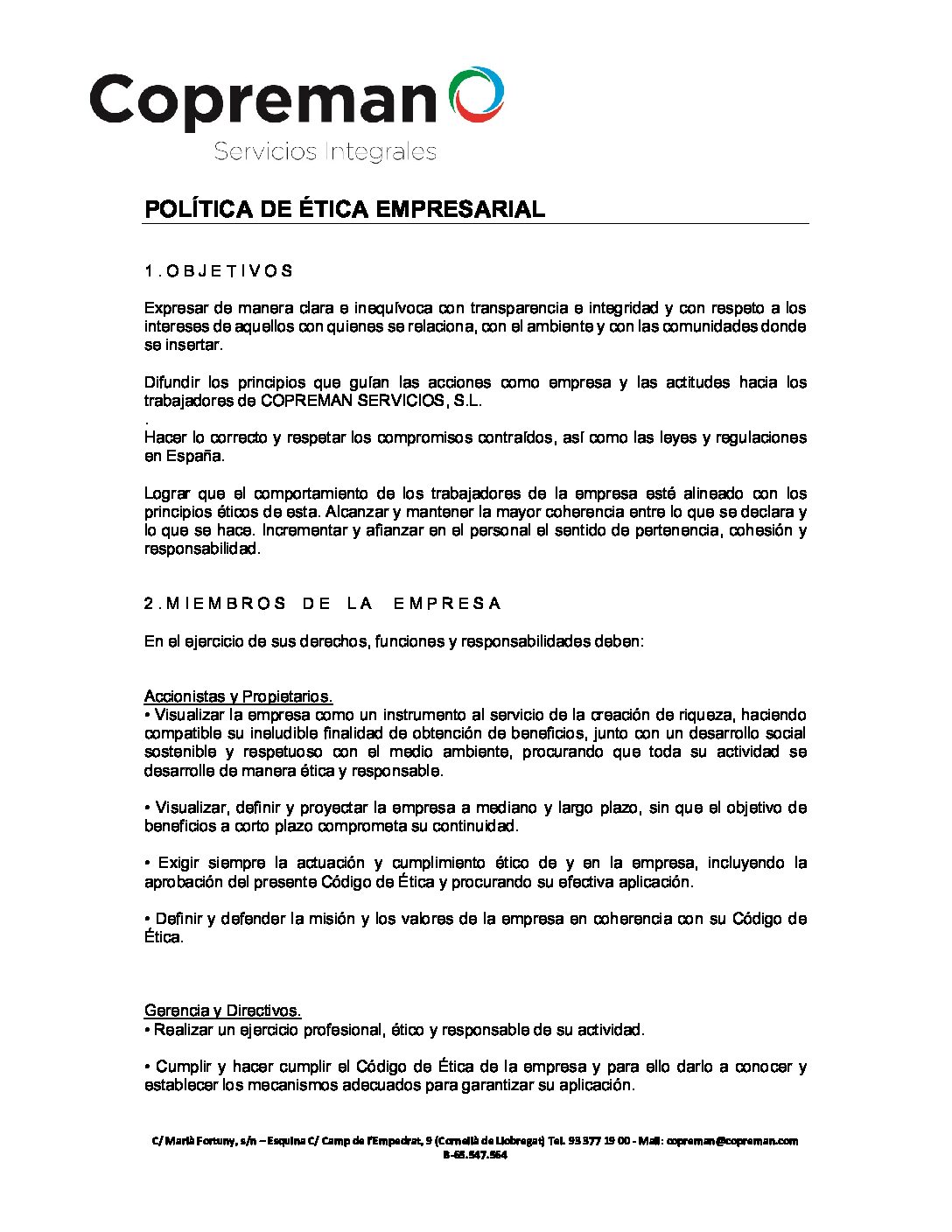 Copreman
Servicios Integrales

POLÍTICA DE ÉTICA EMPRESARIAL

1. OBJETIVOS

Expresar de manera clara e inequívoca con transparencia e integridad y con respeto a los intereses de aquellos con quienes se relaciona, con el ambiente y con las comunidades donde se insertar.

Difundir los principios que guían las acciones como empresa y las actitudes hacia los trabajadores de COPREMAN SERVICIOS, S.L.
.
Hacer lo correcto y respetar los compromisos contraídos, así como las leyes y regulaciones en España.

Lograr que el comportamiento de los trabajadores de la empresa esté alineado con los principios éticos de esta. Alcanzar y mantener la mayor coherencia entre lo que se declara y lo que se hace. Incrementar y afianzar en el personal el sentido de pertenencia, cohesión y responsabilidad.

2. MIEMBROS DE LA EMPRESA

En el ejercicio de sus derechos, funciones y responsabilidades deben:

Accionistas y Propietarios.
• Visualizar la empresa como un instrumento al servicio de la creación de riqueza, haciendo compatible su ineludible finalidad de obtención de beneficios, junto con un desarrollo social sostenible y respetuoso con el medio ambiente, procurando que toda su actividad se desarrolle de manera ética y responsable.

• Visualizar, definir y proyectar la empresa a mediano y largo plazo, sin que el objetivo de beneficios a corto plazo comprometa su continuidad.

• Exigir siempre la actuación y cumplimiento ético de y en la empresa, incluyendo la aprobación del presente Código de Ética y procurando su efectiva aplicación.

• Definir y defender la misión y los valores de la empresa en coherencia con su Código de Ética.

Gerencia y Directivos.
• Realizar un ejercicio profesional, ético y responsable de su actividad.

• Cumplir y hacer cumplir el Código de Ética de la empresa y para ello darlo a conocer y establecer los mecanismos adecuados para garantizar su aplicación.

C/ Marià Fortuny, s/n – Esquina C/ Camp de l'Empedrat, 9 (Cornellà de Llobregat) Tel. 93 377 19 00 - Mail: copreman@copreman.com
B-65.547.564